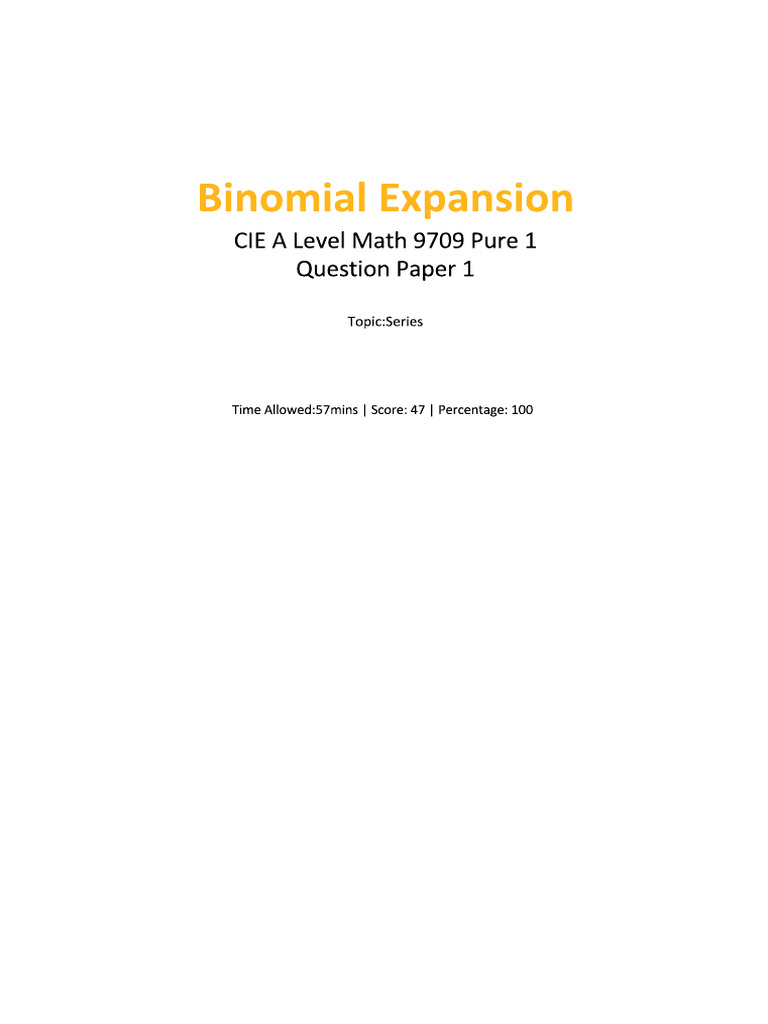 Binomial Expansion

CIE A Level Math 9709 Pure 1
Question Paper 1

Topic:Series

Time Allowed:57mins | Score: 47 | Percentage: 100